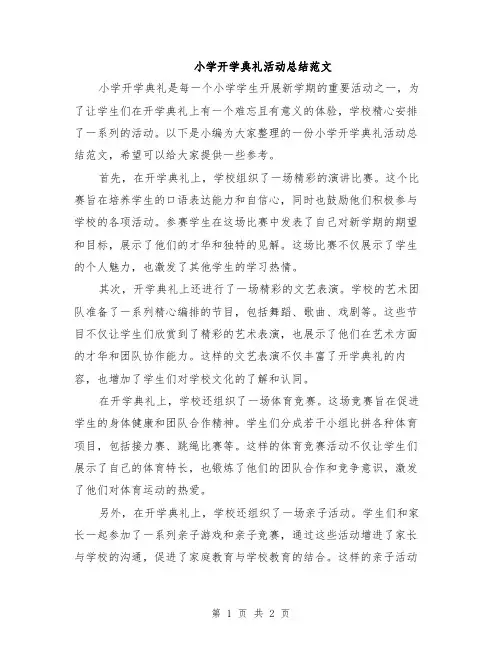 小学开学典礼活动总结范文

小学开学典礼是每一个小学学生开展新学期的重要活动之一，为了让学生们在开学典礼上有一个难忘且有意义的体验，学校精心安排了一系列的活动。以下是小编为大家整理的一份小学开学典礼活动总结范文，希望可以给大家提供一些参考。

首先，在开学典礼上，学校组织了一场精彩的演讲比赛。这个比赛旨在培养学生的口语表达能力和自信心，同时也鼓励他们积极参与学校的各项活动。参赛学生在这场比赛中发表了自己对新学期的期望和目标，展示了他们的才华和独特的见解。这场比赛不仅展示了学生的个人魅力，也激发了其他学生的学习热情。

其次，开学典礼上还进行了一场精彩的文艺表演。学校的艺术团队准备了一系列精心编排的节目，包括舞蹈、歌曲、戏剧等。这些节目不仅让学生们欣赏到了精彩的艺术表演，也展示了他们在艺术方面的才华和团队协作能力。这样的文艺表演不仅丰富了开学典礼的内容，也增加了学生们对学校文化的了解和认同。

在开学典礼上，学校还组织了一场体育竞赛。这场竞赛旨在促进学生的身体健康和团队合作精神。学生们分成若干小组比拼各种体育项目，包括接力赛、跳绳比赛等。这样的体育竞赛活动不仅让学生们展示了自己的体育特长，也锻炼了他们的团队合作和竞争意识，激发了他们对体育运动的热爱。

另外，在开学典礼上，学校还组织了一场亲子活动。学生们和家长一起参加了一系列亲子游戏和亲子竞赛，通过这些活动增进了家长与学校的沟通，促进了家庭教育与学校教育的结合。这样的亲子活动

第 1 页 共 2 页